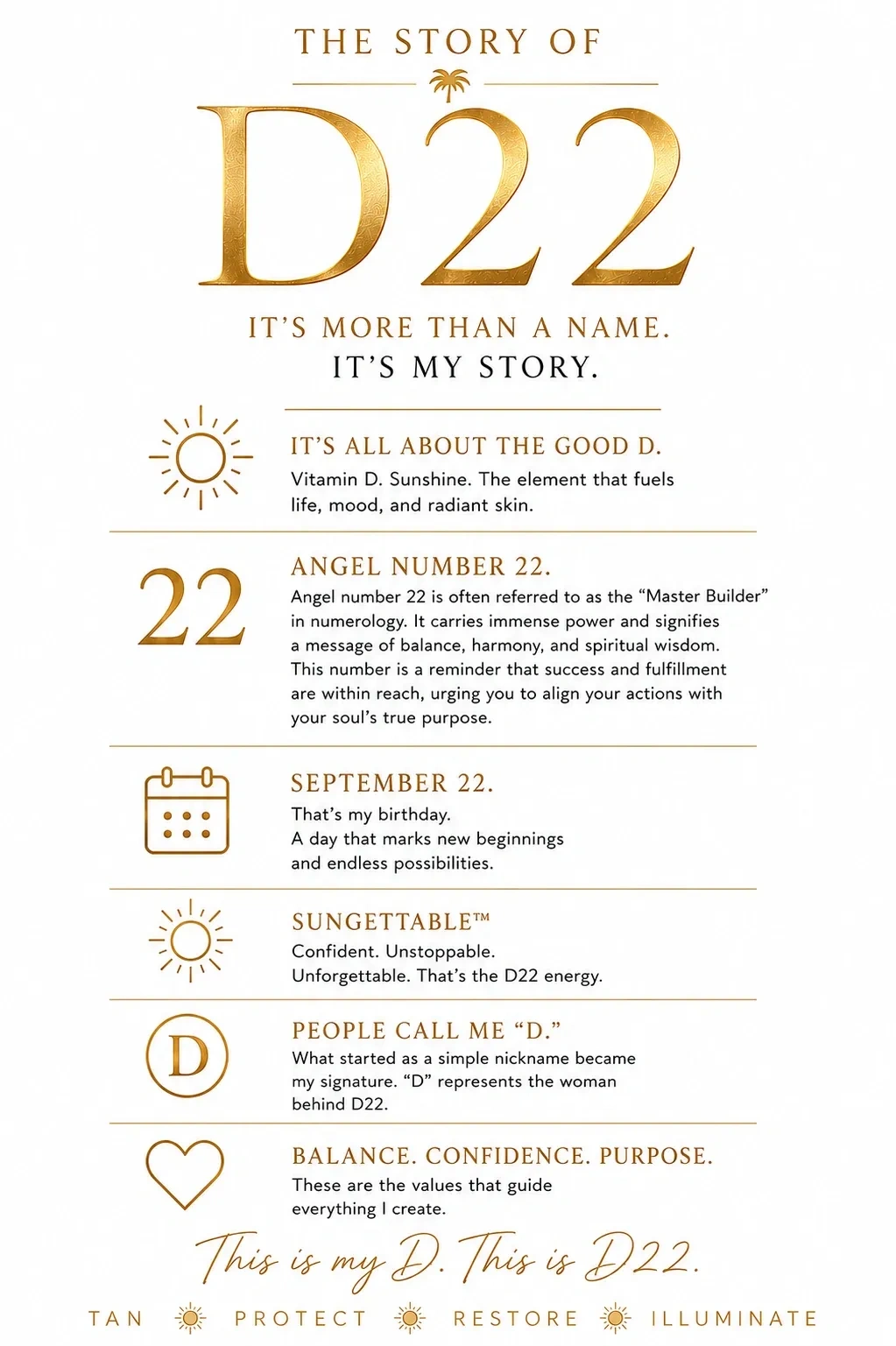 THE STORY OF

D22

IT'S MORE THAN A NAME.
IT'S MY STORY.

IT'S ALL ABOUT THE GOOD D.
Vitamin D. Sunshine. The element that fuels life, mood, and radiant skin.

22

ANGEL NUMBER 22.
Angel number 22 is often referred to as the "Master Builder" in numerology. It carries immense power and signifies a message of balance, harmony, and spiritual wisdom. This number is a reminder that success and fulfillment are within reach, urging you to align your actions with your soul's true purpose.

SEPTEMBER 22.
That's my birthday.
A day that marks new beginnings and endless possibilities.

SUNGETTABLE™
Confident. Unstoppable.
Unforgettable. That's the D22 energy.

D

PEOPLE CALL ME "D."
What started as a simple nickname became my signature. "D" represents the woman behind D22.

BALANCE. CONFIDENCE. PURPOSE.
These are the values that guide everything I create.

This is my D. This is D22.

TAN PROTECT RESTORE ILLUMINATE